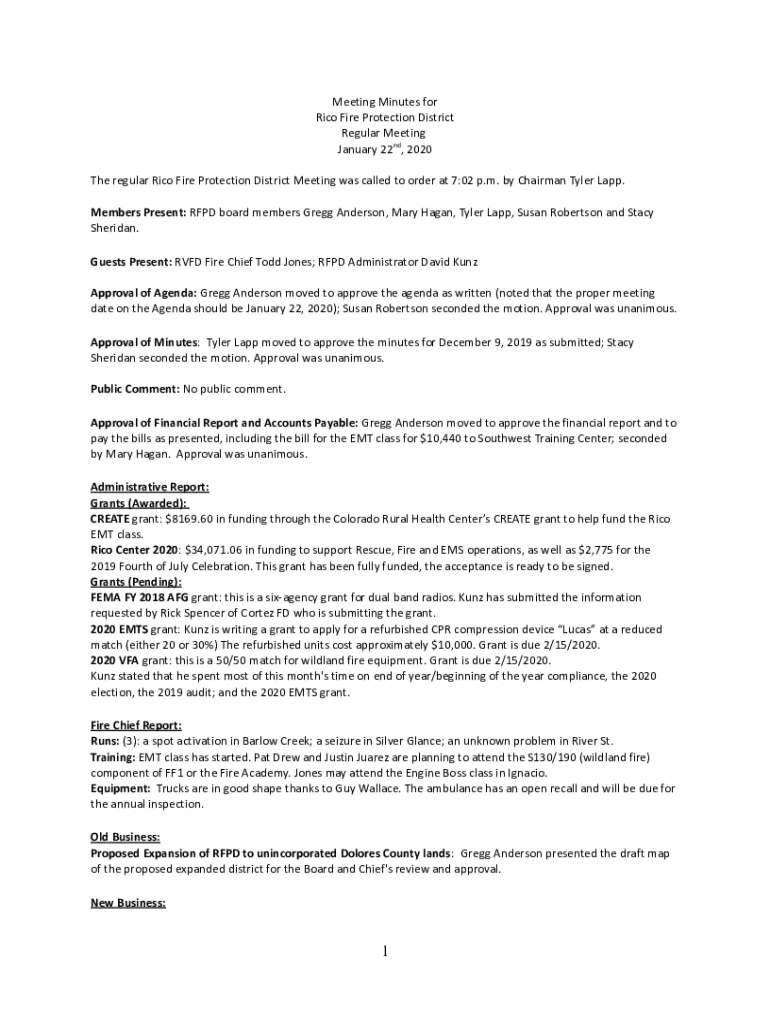 Meeting Minutes for
Rico Fire Protection District
Regular Meeting
January 22$^{nd}$, 2020

The regular Rico Fire Protection District Meeting was called to order at 7:02 p.m. by Chairman Tyler Lapp.

Members Present: RFPD board members Gregg Anderson, Mary Hagan, Tyler Lapp, Susan Robertson and Stacy Sheridan.

Guests Present: RVFD Fire Chief Todd Jones; RFPD Administrator David Kunz

Approval of Agenda: Gregg Anderson moved to approve the agenda as written (noted that the proper meeting date on the Agenda should be January 22, 2020); Susan Robertson seconded the motion. Approval was unanimous.

Approval of Minutes: Tyler Lapp moved to approve the minutes for December 9, 2019 as submitted; Stacy Sheridan seconded the motion. Approval was unanimous.

Public Comment: No public comment.

Approval of Financial Report and Accounts Payable: Gregg Anderson moved to approve the financial report and to pay the bills as presented, including the bill for the EMT class for $10,440 to Southwest Training Center; seconded by Mary Hagan. Approval was unanimous.

Administrative Report:
Grants (Awarded):
CREATE grant: $8169.60 in funding through the Colorado Rural Health Center's CREATE grant to help fund the Rico EMT class.
Rico Center 2020: $34,071.06 in funding to support Rescue, Fire and EMS operations, as well as $2,775 for the 2019 Fourth of July Celebration. This grant has been fully funded, the acceptance is ready to be signed.
Grants (Pending):
FEMA FY 2018 AFG grant: this is a six-agency grant for dual band radios. Kunz has submitted the information requested by Rick Spencer of Cortez FD who is submitting the grant.
2020 EMTS grant: Kunz is writing a grant to apply for a refurbished CPR compression device "Lucas" at a reduced match (either 20 or 30%) The refurbished units cost approximately $10,000. Grant is due 2/15/2020.
2020 VFA grant: this is a 50/50 match for wildland fire equipment. Grant is due 2/15/2020.
Kunz stated that he spent most of this month's time on end of year/beginning of the year compliance, the 2020 election, the 2019 audit; and the 2020 EMTS grant.

Fire Chief Report:
Runs: (3): a spot activation in Barlow Creek; a seizure in Silver Glance; an unknown problem in River St.
Training: EMT class has started. Pat Drew and Justin Juarez are planning to attend the S130/190 (wildland fire) component of FF1 or the Fire Academy. Jones may attend the Engine Boss class in Ignacio.
Equipment: Trucks are in good shape thanks to Guy Wallace. The ambulance has an open recall and will be due for the annual inspection.

Old Business:
Proposed Expansion of RFPD to unincorporated Dolores County lands: Gregg Anderson presented the draft map of the proposed expanded district for the Board and Chief's review and approval.

New Business:

1